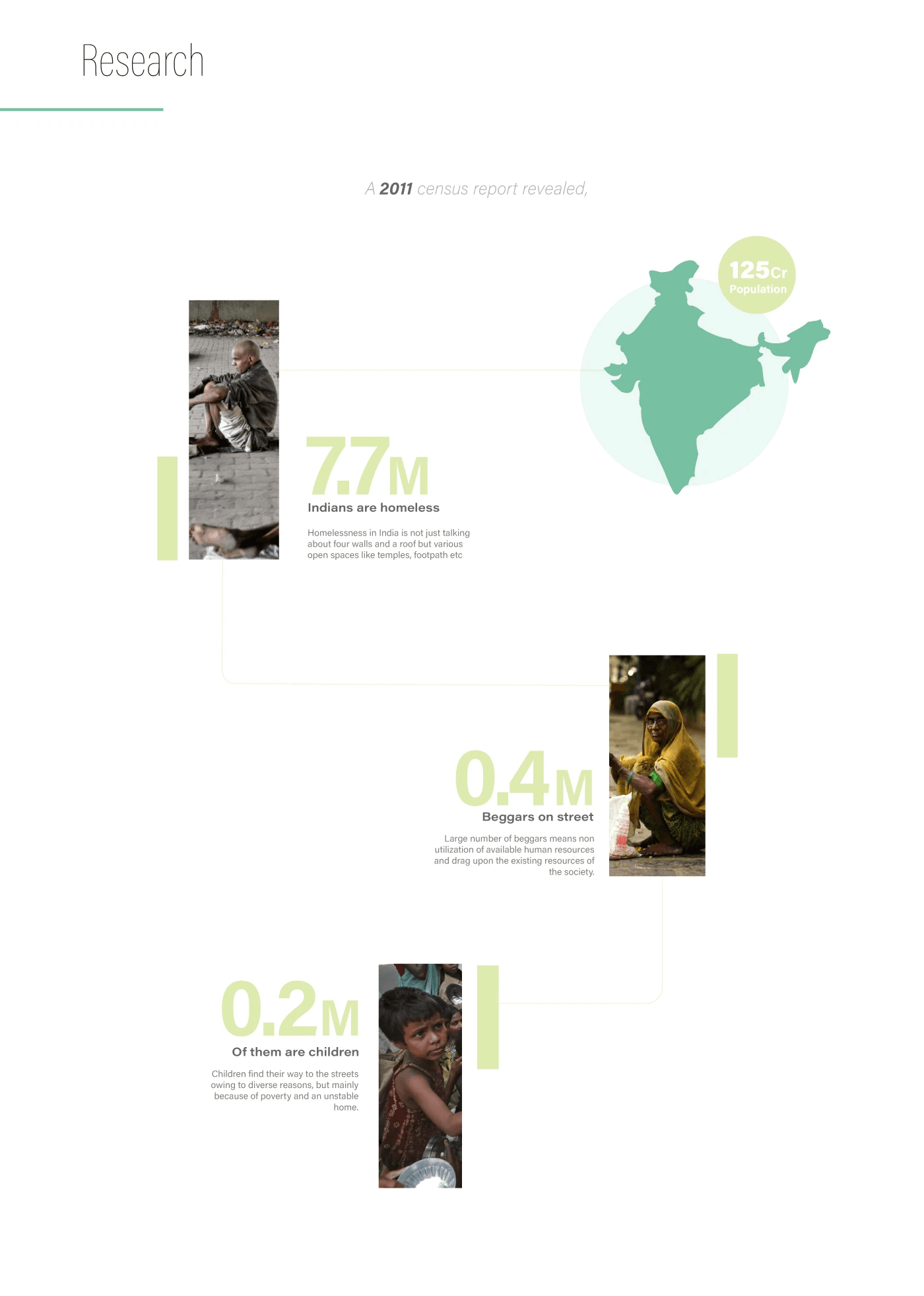 Research

A 2011 census report revealed,

125Cr
Population

7.7M
Indians are homeless

Homelessness in India is not just talking about four walls and a roof but various open spaces like temples, footpath etc

0.4M
Beggars on street

Large number of beggars means non utilization of available human resources and drag upon the existing resources of the society.

0.2M
Of them are children

Children find their way to the streets owing to diverse reasons, but mainly because of poverty and an unstable home.